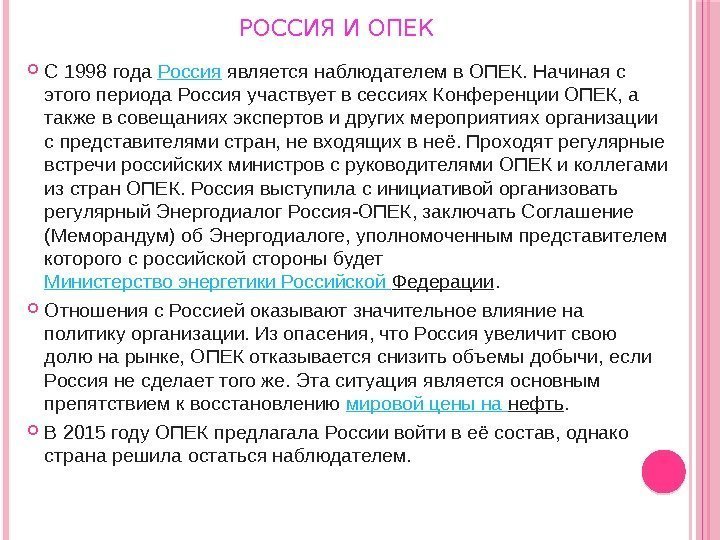 РОССИЯ И ОПЕК

С 1998 года Россия является наблюдателем в ОПЕК. Начиная с этого периода Россия участвует в сессиях Конференции ОПЕК, а также в совещаниях экспертов и других мероприятиях организации с представителями стран, не входящих в неё. Проходят регулярные встречи российских министров с руководителями ОПЕК и коллегами из стран ОПЕК. Россия выступила с инициативой организовать регулярный Энергодиалог Россия-ОПЕК, заключать Соглашение (Меморандум) об Энергодиалоге, уполномоченным представителем которого с российской стороны будет Министерство энергетики Российской Федерации.

Отношения с Россией оказывают значительное влияние на политику организации. Из опасения, что Россия увеличит свою долю на рынке, ОПЕК отказывается снизить объемы добычи, если Россия не сделает того же. Эта ситуация является основным препятствием к восстановлению мировой цены на нефть.

В 2015 году ОПЕК предлагала России войти в её состав, однако страна решила остаться наблюдателем.